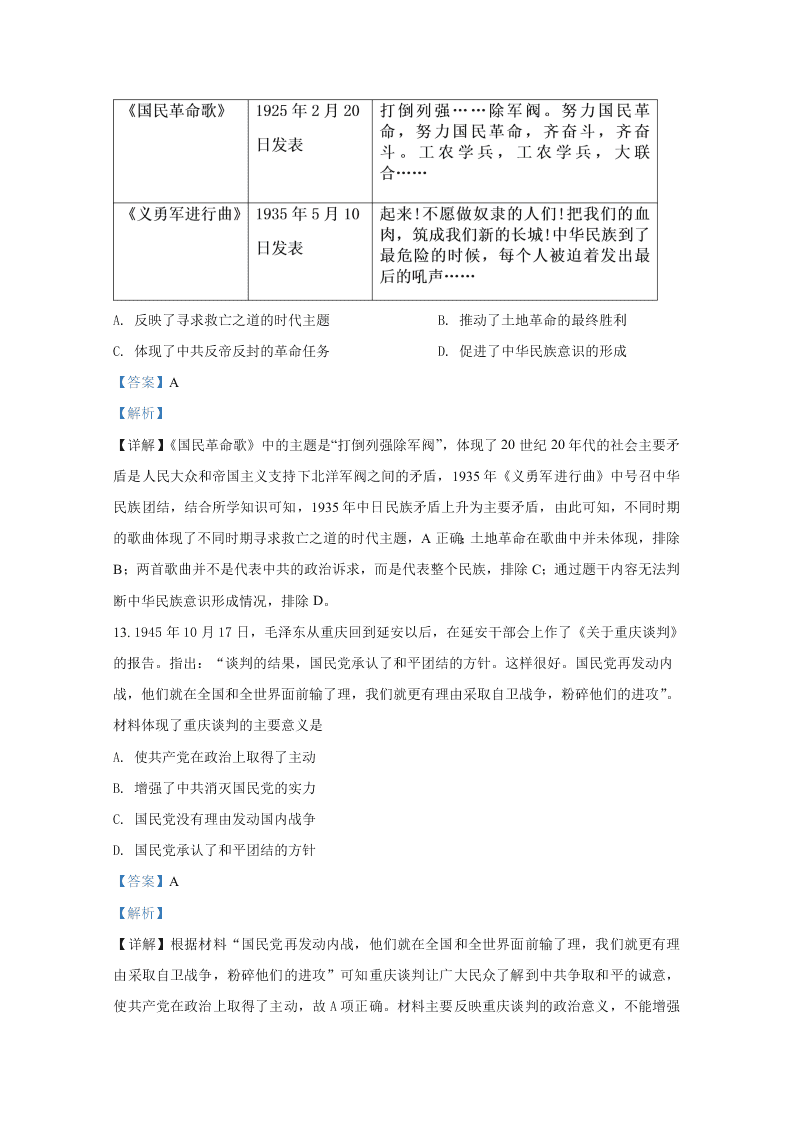 | 《国民革命歌》 | 1925 年 2 月 20 日发表 | 打倒列强……除军阀。努力国民革命，努力国民革命，齐奋斗，齐奋斗。工农学兵，工农学兵，大联合…… |
|---|---|---|
| 《义勇军进行曲》 | 1935 年 5 月 10 日发表 | 起来！不愿做奴隶的人们！把我们的血肉，筑成我们新的长城！中华民族到了最危险的时候，每个人被迫着发出最后的吼声…… |

A. 反映了寻求救亡之道的时代主题

B. 推动了土地革命的最终胜利

C. 体现了中共反帝反封的革命任务

D. 促进了中华民族意识的形成

【答案】A

【解析】

【详解】《国民革命歌》中的主题是“打倒列强除军阀”，体现了 20 世纪 20 年代的社会主要矛盾是人民大众和帝国主义支持下北洋军阀之间的矛盾，1935 年《义勇军进行曲》中号召中华民族团结，结合所学知识可知，1935 年中日民族矛盾上升为主要矛盾，由此可知，不同时期的歌曲体现了不同时期寻求救亡之道的时代主题，A 正确；土地革命在歌曲中并未体现，排除 B；两首歌曲并不是代表中共的政治诉求，而是代表整个民族，排除 C；通过题干内容无法判断中华民族意识形成情况，排除 D。

13. 1945 年 10 月 17 日，毛泽东从重庆回到延安以后，在延安干部会上作了《关于重庆谈判》的报告。指出：“谈判的结果，国民党承认了和平团结的方针。这样很好。国民党再发动内战，他们就在全国和全世界面前输了理，我们就更有理由采取自卫战争，粉碎他们的进攻”。材料体现了重庆谈判的主要意义是

A. 使共产党在政治上取得了主动

B. 增强了中共消灭国民党的实力

C. 国民党没有理由发动国内战争

D. 国民党承认了和平团结的方针

【答案】A

【解析】

【详解】根据材料“国民党再发动内战，他们就在全国和全世界面前输了理，我们就更有理由采取自卫战争，粉碎他们的进攻”可知重庆谈判让广大民众了解到中共争取和平的诚意，使共产党在政治上取得了主动，故 A 项正确。材料主要反映重庆谈判的政治意义，不能增强